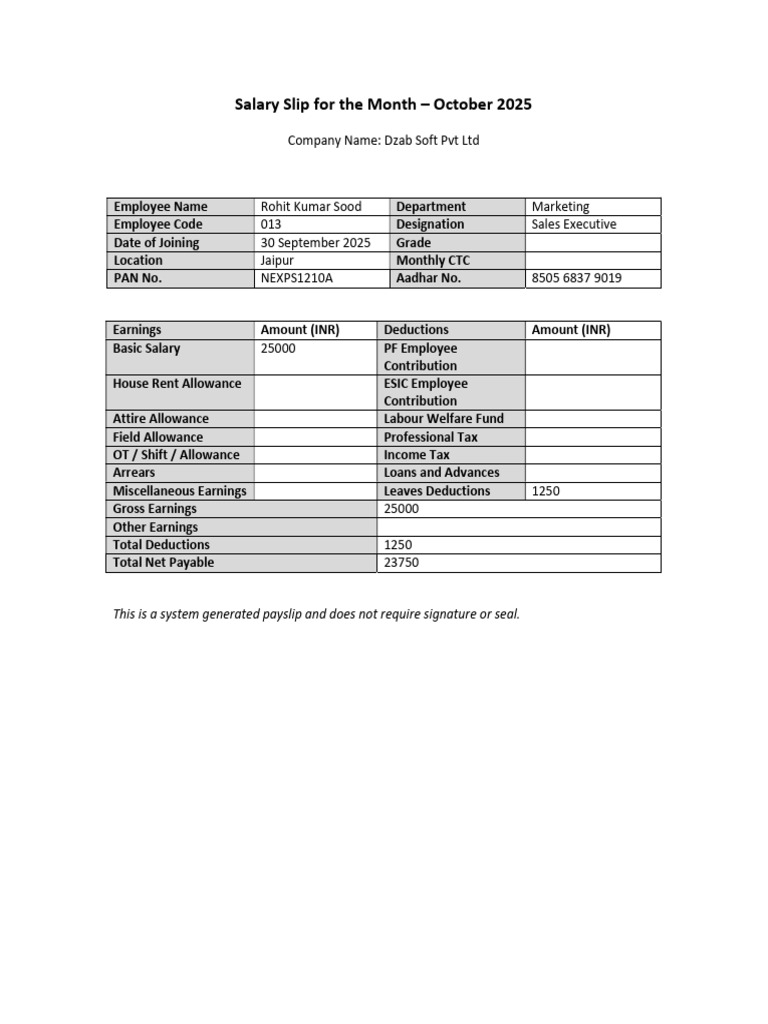 Salary Slip for the Month – October 2025

Company Name: Dzab Soft Pvt Ltd

| Employee Name | Rohit Kumar Sood | Department | Marketing |
|---|---|---|---|
| Employee Code | 013 | Designation | Sales Executive |
| Date of Joining | 30 September 2025 | Grade | |
| Location | Jaipur | Monthly CTC | |
| PAN No. | NEXPS1210A | Aadhar No. | 8505 6837 9019 |

| Earnings | Amount (INR) | Deductions | Amount (INR) |
|---|---|---|---|
| Basic Salary | 25000 | PF Employee Contribution | |
| House Rent Allowance | | ESIC Employee Contribution | |
| Attire Allowance | | Labour Welfare Fund | |
| Field Allowance | | Professional Tax | |
| OT / Shift / Allowance | | Income Tax | |
| Arrears | | Loans and Advances | |
| Miscellaneous Earnings | | Leaves Deductions | 1250 |
| Gross Earnings | | 25000 | |
| Other Earnings | | | |
| Total Deductions | | 1250 | |
| Total Net Payable | | 23750 | |

This is a system generated payslip and does not require signature or seal.